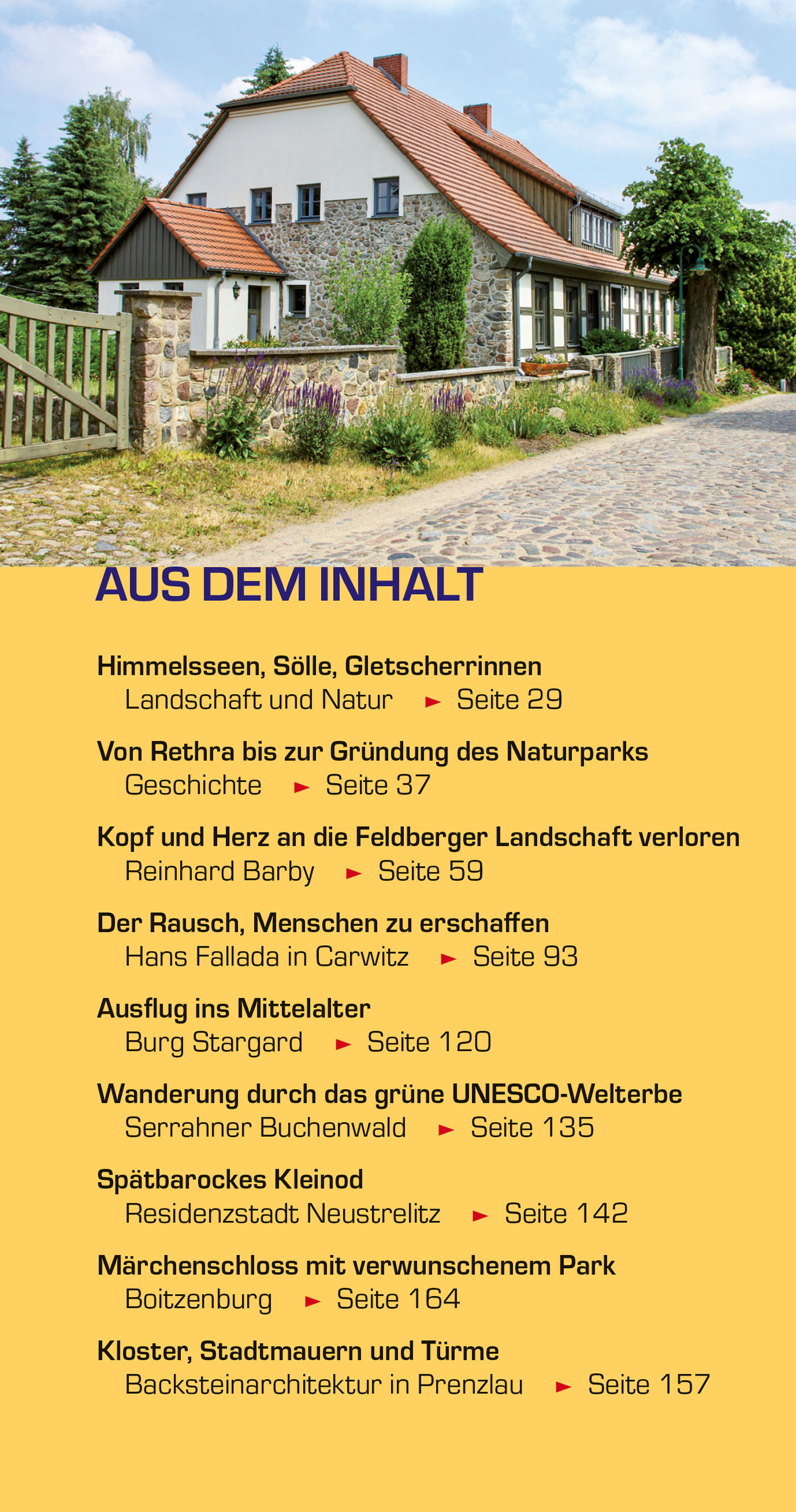 AUS DEM INHALT

Himmelsseen, Sölle, Gletscherrinnen
Landschaft und Natur ► Seite 29

Von Rethra bis zur Gründung des Naturparks
Geschichte ► Seite 37

Kopf und Herz an die Feldberger Landschaft verloren
Reinhard Barby ► Seite 59

Der Rausch, Menschen zu erschaffen
Hans Fallada in Carwitz ► Seite 93

Ausflug ins Mittelalter
Burg Stargard ► Seite 120

Wanderung durch das grüne UNESCO-Welterbe
Serrahner Buchenwald ► Seite 135

Spätbarockes Kleinod
Residenzstadt Neustrelitz ► Seite 142

Märchenschloss mit verwunschenem Park
Boitzenburg ► Seite 164

Kloster, Stadtmauern und Türme
Backsteinarchitektur in Prenzlau ► Seite 157